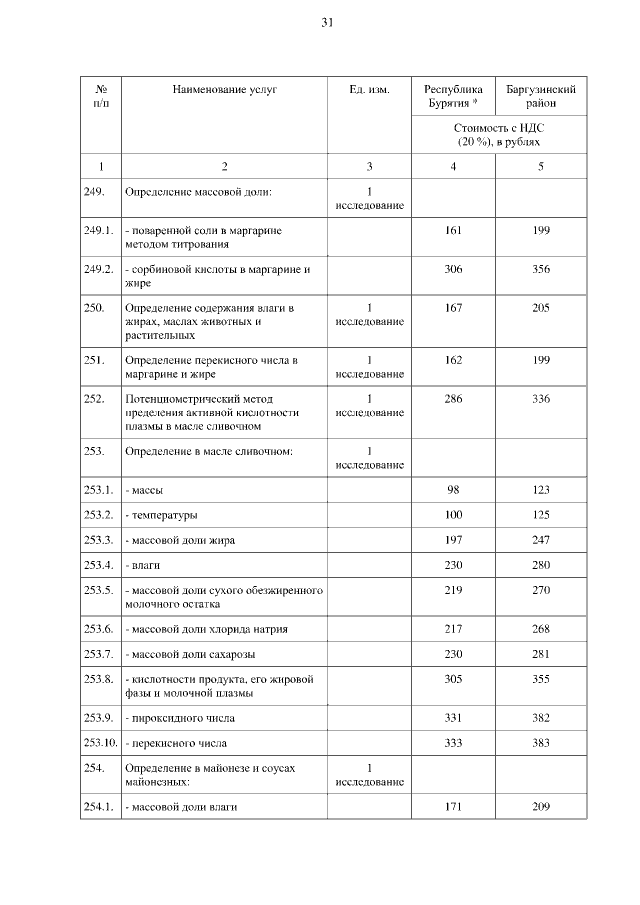 31

| № п/п | Наименование услуг | Ед. изм. | Республика Бурятия * | Баргузинский район |
|---|---|---|---|---|
| | | | Стоимость с НДС (20 %), в рублях | |
| 1 | 2 | 3 | 4 | 5 |
| 249. | Определение массовой доли: | 1 исследование | | |
| 249.1. | - поваренной соли в маргарине методом титрования | | 161 | 199 |
| 249.2. | - сорбиновой кислоты в маргарине и жире | | 306 | 356 |
| 250. | Определение содержания влаги в жирах, маслах животных и растительных | 1 исследование | 167 | 205 |
| 251. | Определение перекисного числа в маргарине и жире | 1 исследование | 162 | 199 |
| 252. | Потенциометрический метод пределения активной кислотности плазмы в масле сливочном | 1 исследование | 286 | 336 |
| 253. | Определение в масле сливочном: | 1 исследование | | |
| 253.1. | - массы | | 98 | 123 |
| 253.2. | - температуры | | 100 | 125 |
| 253.3. | - массовой доли жира | | 197 | 247 |
| 253.4. | - влаги | | 230 | 280 |
| 253.5. | - массовой доли сухого обезжиренного молочного остатка | | 219 | 270 |
| 253.6. | - массовой доли хлорида натрия | | 217 | 268 |
| 253.7. | - массовой доли сахарозы | | 230 | 281 |
| 253.8. | - кислотности продукта, его жировой фазы и молочной плазмы | | 305 | 355 |
| 253.9. | - пироксидного числа | | 331 | 382 |
| 253.10. | - перекисного числа | | 333 | 383 |
| 254. | Определение в майонезе и соусах майонезных: | 1 исследование | | |
| 254.1. | - массовой доли влаги | | 171 | 209 |